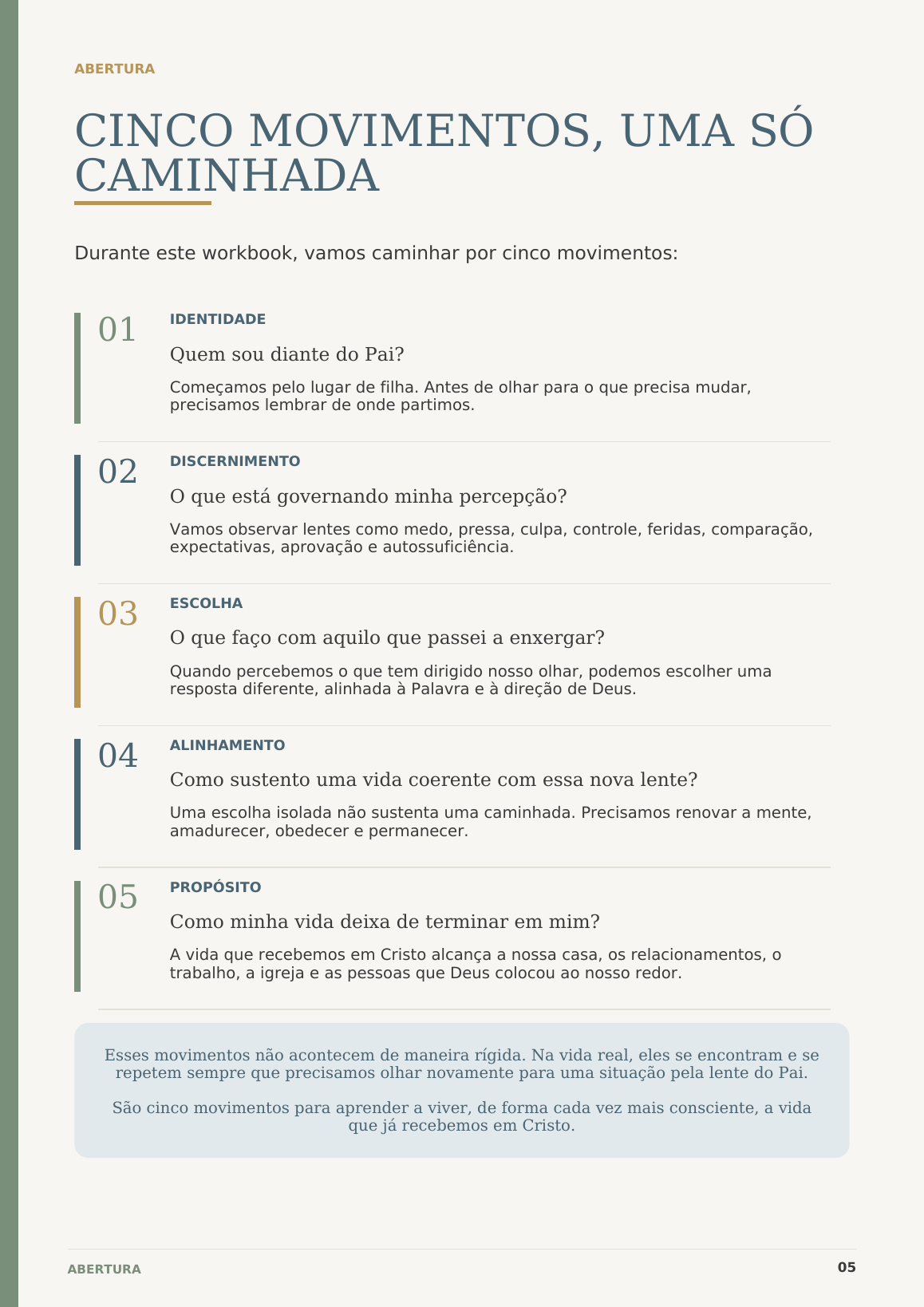 ABERTURA

CINCO MOVIMENTOS, UMA SÓ CAMINHADA

Durante este workbook, vamos caminhar por cinco movimentos:

01
IDENTIDADE
Quem sou diante do Pai?
Começamos pelo lugar de filha. Antes de olhar para o que precisa mudar, precisamos lembrar de onde partimos.

02
DISCERNIMENTO
O que está governando minha percepção?
Vamos observar lentes como medo, pressa, culpa, controle, feridas, comparação, expectativas, aprovação e autossuficiência.

03
ESCOLHA
O que faço com aquilo que passei a enxergar?
Quando percebemos o que tem dirigido nosso olhar, podemos escolher uma resposta diferente, alinhada à Palavra e à direção de Deus.

04
ALINHAMENTO
Como sustento uma vida coerente com essa nova lente?
Uma escolha isolada não sustenta uma caminhada. Precisamos renovar a mente, amadurecer, obedecer e permanecer.

05
PROPÓSITO
Como minha vida deixa de terminar em mim?
A vida que recebemos em Cristo alcança a nossa casa, os relacionamentos, o trabalho, a igreja e as pessoas que Deus colocou ao nosso redor.

Esses movimentos não acontecem de maneira rígida. Na vida real, eles se encontram e se repetem sempre que precisamos olhar novamente para uma situação pela lente do Pai.

São cinco movimentos para aprender a viver, de forma cada vez mais consciente, a vida que já recebemos em Cristo.

ABERTURA
05